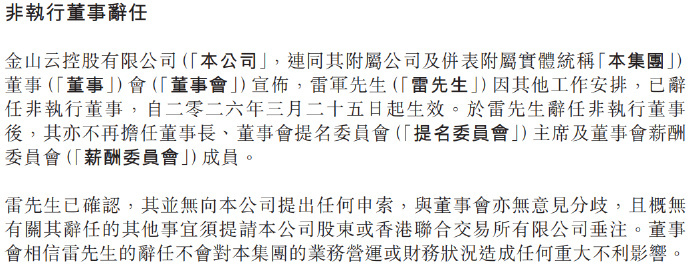 非執行董事辭任

金山云控股有限公司（「本公司」，連同其附屬公司及併表附屬實體統稱「本集團」）董事（「董事」）會（「董事會」）宣佈，雷軍先生（「雷先生」）因其他工作安排，已辭任非執行董事，自二零二六年三月二十五日起生效。於雷先生辭任非執行董事後，其亦不再擔任董事長、董事會提名委員會（「提名委員會」）主席及董事會薪酬委員會（「薪酬委員會」）成員。

雷先生已確認，其並無向本公司提出任何申索，與董事會亦無意見分歧，且概無有關其辭任的其他事宜須提請本公司股東或香港聯合交易所有限公司垂注。董事會相信雷先生的辭任不會對本集團的業務營運或財務狀況造成任何重大不利影響。